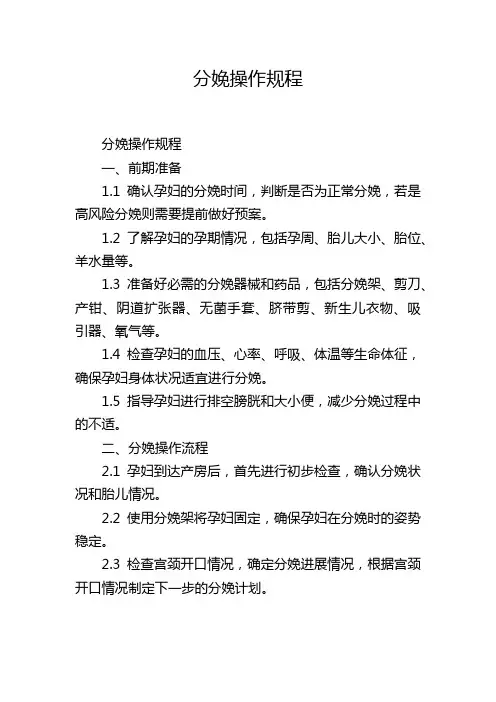 分娩操作规程

分娩操作规程

一、前期准备

1.1 确认孕妇的分娩时间，判断是否为正常分娩，若是高风险分娩则需要提前做好预案。

1.2 了解孕妇的孕期情况，包括孕周、胎儿大小、胎位、羊水量等。

1.3 准备好必需的分娩器械和药品，包括分娩架、剪刀、产钳、阴道扩张器、无菌手套、脐带剪、新生儿衣物、吸引器、氧气等。

1.4 检查孕妇的血压、心率、呼吸、体温等生命体征，确保孕妇身体状况适宜进行分娩。

1.5 指导孕妇进行排空膀胱和大小便，减少分娩过程中的不适。

二、分娩操作流程

2.1 孕妇到达产房后，首先进行初步检查，确认分娩状况和胎儿情况。

2.2 使用分娩架将孕妇固定，确保孕妇在分娩时的姿势稳定。

2.3 检查宫颈开口情况，确定分娩进展情况，根据宫颈开口情况制定下一步的分娩计划。